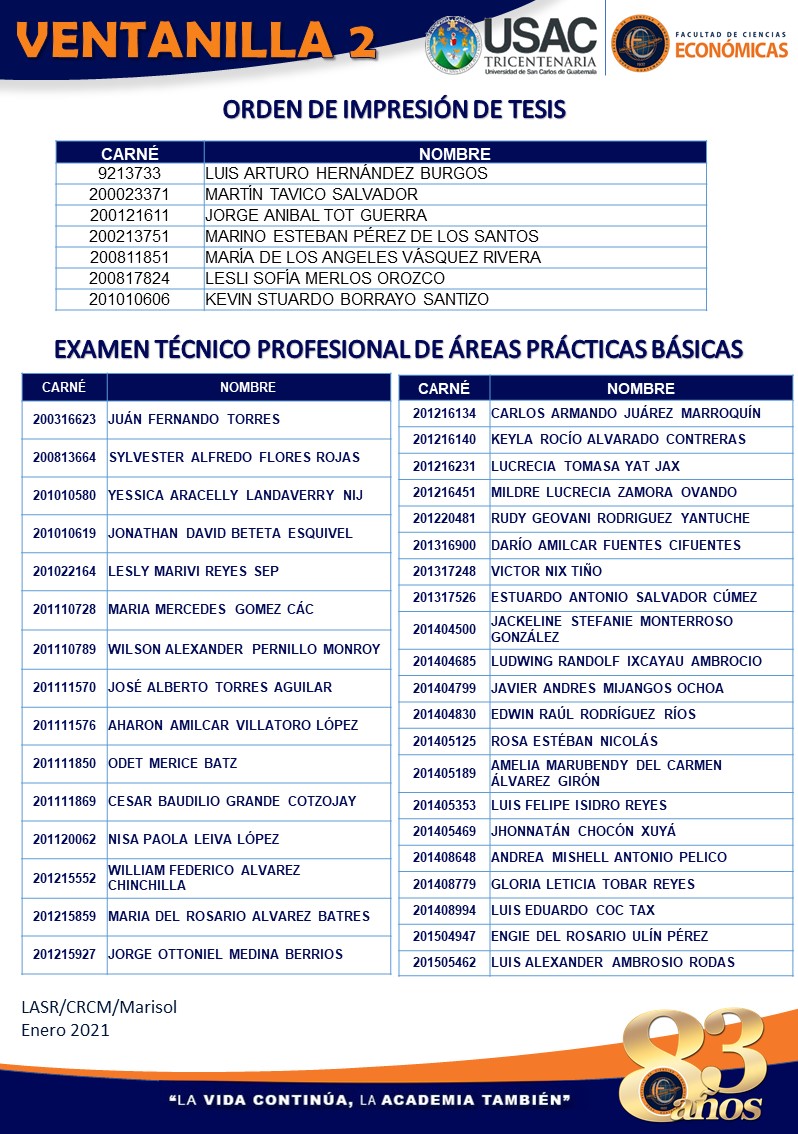 VENTANILLA 2

USAC TRICENTENARIA Universidad de San Carlos de Guatemala

FACULTAD DE CIENCIAS ECONÓMICAS

ORDEN DE IMPRESIÓN DE TESIS

| CARNÉ | NOMBRE |
|---|---|
| 9213733 | LUIS ARTURO HERNÁNDEZ BURGOS |
| 200023371 | MARTÍN TAVICO SALVADOR |
| 200121611 | JORGE ANIBAL TOT GUERRA |
| 200213751 | MARINO ESTEBAN PÉREZ DE LOS SANTOS |
| 200811851 | MARÍA DE LOS ANGELES VÁSQUEZ RIVERA |
| 200817824 | LESLI SOFÍA MERLOS OROZCO |
| 201010606 | KEVIN STUARDO BORRAYO SANTIZO |

EXAMEN TÉCNICO PROFESIONAL DE ÁREAS PRÁCTICAS BÁSICAS

| CARNÉ | NOMBRE |
|---|---|
| 200316623 | JUÁN FERNANDO TORRES |
| 200813664 | SYLVESTER ALFREDO FLORES ROJAS |
| 201010580 | YESSICA ARACELLY LANDAVERRY NIJ |
| 201010619 | JONATHAN DAVID BETETA ESQUIVEL |
| 201022164 | LESLY MARIVI REYES SEP |
| 201110728 | MARIA MERCEDES GOMEZ CÁC |
| 201110789 | WILSON ALEXANDER PERNILLO MONROY |
| 201111570 | JOSÉ ALBERTO TORRES AGUILAR |
| 201111576 | AHARON AMILCAR VILLATORO LÓPEZ |
| 201111850 | ODET MERICE BATZ |
| 201111869 | CESAR BAUDILIO GRANDE COTZOJAY |
| 201120062 | NISA PAOLA LEIVA LÓPEZ |
| 201215552 | WILLIAM FEDERICO ALVAREZ CHINCHILLA |
| 201215859 | MARIA DEL ROSARIO ALVAREZ BATRES |
| 201215927 | JORGE OTTONIEL MEDINA BERRIOS |

| CARNÉ | NOMBRE |
|---|---|
| 201216134 | CARLOS ARMANDO JUÁREZ MARROQUÍN |
| 201216140 | KEYLA ROCÍO ALVARADO CONTRERAS |
| 201216231 | LUCRECIA TOMASA YAT JAX |
| 201216451 | MILDRE LUCRECIA ZAMORA OVANDO |
| 201220481 | RUDY GEOVANI RODRIGUEZ YANTUCHE |
| 201316900 | DARÍO AMILCAR FUENTES CIFUENTES |
| 201317248 | VICTOR NIX TIÑO |
| 201317526 | ESTUARDO ANTONIO SALVADOR CÚMEZ |
| 201404500 | JACKELINE STEFANIE MONTERROSO GONZÁLEZ |
| 201404685 | LUDWING RANDOLF IXCAYAU AMBROCIO |
| 201404799 | JAVIER ANDRES MIJANGOS OCHOA |
| 201404830 | EDWIN RAÚL RODRÍGUEZ RÍOS |
| 201405125 | ROSA ESTÉBAN NICOLÁS |
| 201405189 | AMELIA MARUBENDY DEL CARMEN ÁLVAREZ GIRÓN |
| 201405353 | LUIS FELIPE ISIDRO REYES |
| 201405469 | JHONNATÁN CHOCÓN XUYÁ |
| 201408648 | ANDREA MISHELL ANTONIO PELICO |
| 201408779 | GLORIA LETICIA TOBAR REYES |
| 201408994 | LUIS EDUARDO COC TAX |
| 201504947 | ENGIE DEL ROSARIO ULÍN PÉREZ |
| 201505462 | LUIS ALEXANDER AMBROSIO RODAS |

LASR/CRCM/Marisol
Enero 2021

83 años

"LA VIDA CONTINÚA, LA ACADEMIA TAMBIÉN"